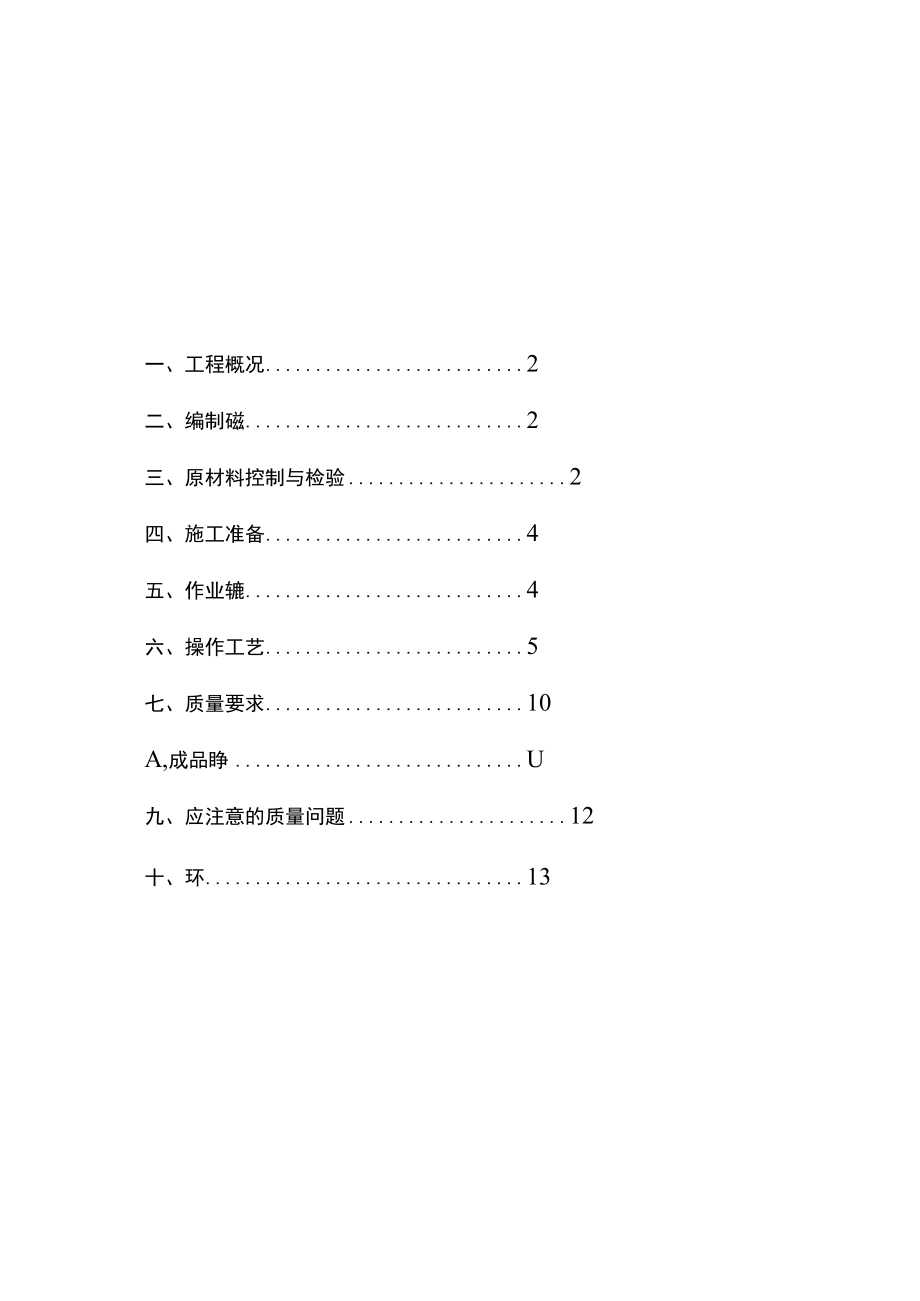 一、工程概况..........................2

二、编制磁............................2

三、原材料控制与检验......................2

四、施工准备..........................4

五、作业辘............................4

六、操作工艺..........................5

七、质量要求..........................10

A,成品睁.............................U

九、应注意的质量问题......................12

十、环................................13